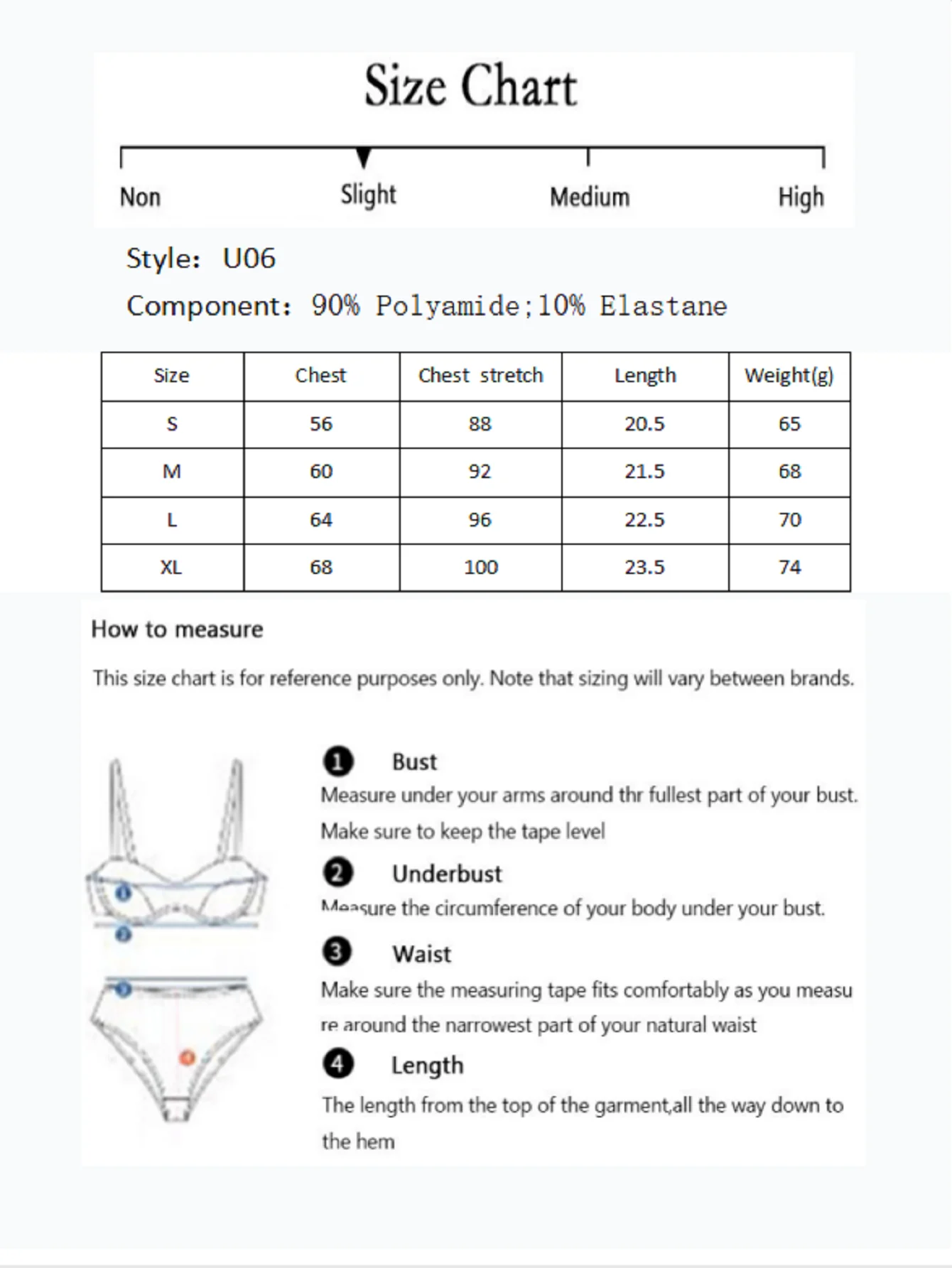 Size Chart

Non Slight Medium High

Style: U06

Component: 90% Polyamide;10% Elastane

| Size | Chest | Chest stretch | Length | Weight(g) |
|---|---|---|---|---|
| S | 56 | 88 | 20.5 | 65 |
| M | 60 | 92 | 21.5 | 68 |
| L | 64 | 96 | 22.5 | 70 |
| XL | 68 | 100 | 23.5 | 74 |

How to measure

This size chart is for reference purposes only. Note that sizing will vary between brands.

1 Bust
Measure under your arms around thr fullest part of your bust. Make sure to keep the tape level

2 Underbust
Measure the circumference of your body under your bust.

3 Waist
Make sure the measuring tape fits comfortably as you measure around the narrowest part of your natural waist

4 Length
The length from the top of the garment,all the way down to the hem